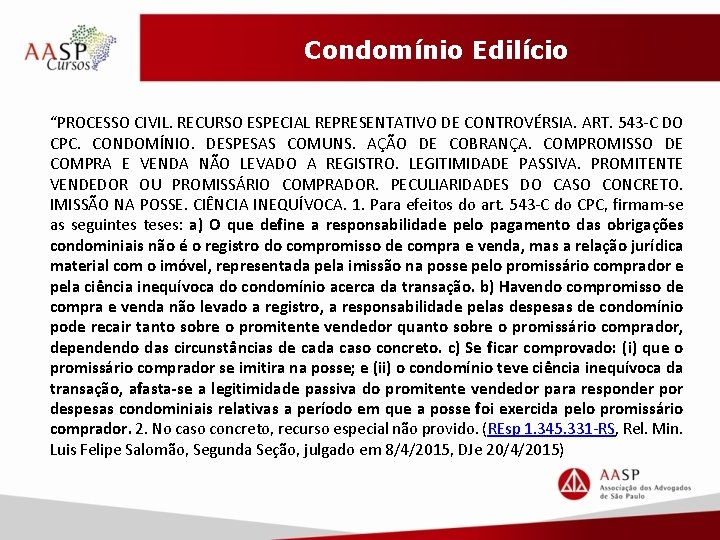 AASP Cursos

Condomínio Edilício

“PROCESSO CIVIL. RECURSO ESPECIAL REPRESENTATIVO DE CONTROVÉRSIA. ART. 543-C DO CPC. CONDOMÍNIO. DESPESAS COMUNS. AÇÃO DE COBRANÇA. COMPROMISSO DE COMPRA E VENDA NÃO LEVADO A REGISTRO. LEGITIMIDADE PASSIVA. PROMITENTE VENDEDOR OU PROMISSÁRIO COMPRADOR. PECULIARIDADES DO CASO CONCRETO. IMISSÃO NA POSSE. CIÊNCIA INEQUÍVOCA. 1. Para efeitos do art. 543-C do CPC, firmam-se as seguintes teses: a) O que define a responsabilidade pelo pagamento das obrigações condominiais não é o registro do compromisso de compra e venda, mas a relação jurídica material com o imóvel, representada pela imissão na posse pelo promissário comprador e pela ciência inequívoca do condomínio acerca da transação. b) Havendo compromisso de compra e venda não levado a registro, a responsabilidade pelas despesas de condomínio pode recair tanto sobre o promitente vendedor quanto sobre o promissário comprador, dependendo das circunstâncias de cada caso concreto. c) Se ficar comprovado: (i) que o promissário comprador se imitira na posse; e (ii) o condomínio teve ciência inequívoca da transação, afasta-se a legitimidade passiva do promitente vendedor para responder por despesas condominiais relativas a período em que a posse foi exercida pelo promissário comprador. 2. No caso concreto, recurso especial não provido. (REsp 1.345.331-RS, Rel. Min. Luis Felipe Salomão, Segunda Seção, julgado em 8/4/2015, DJe 20/4/2015)

AASP
Associação dos Advogados de São Paulo